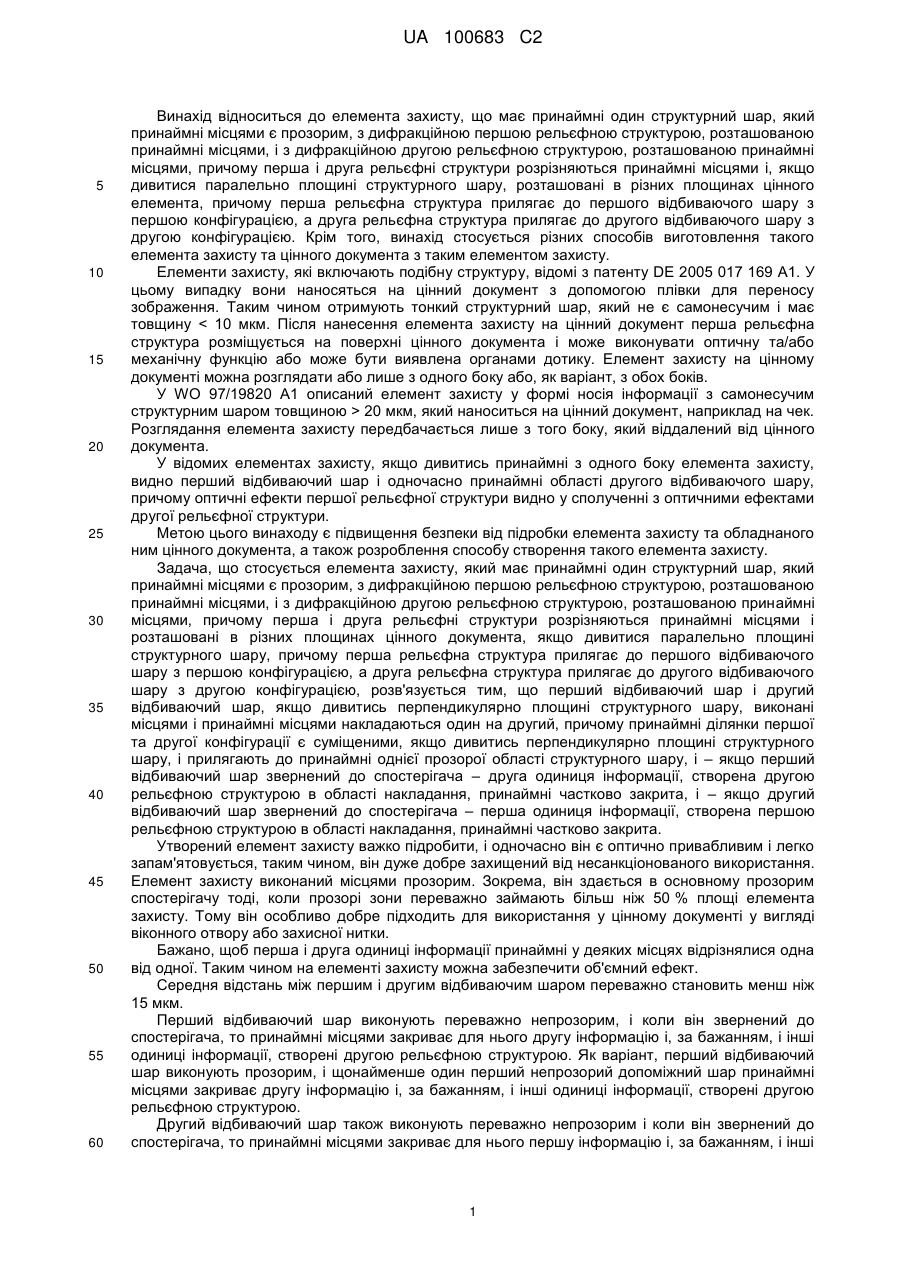 UA 100683 C2

Винахід відноситься до елемента захисту, що має принаймні один структурний шар, який принаймні місцями є прозорим, з дифракційною першою рельєфною структурою, розташованою принаймні місцями, і з дифракційною другою рельєфною структурою, розташованою принаймні місцями, причому перша і друга рельєфні структури розрізняються принаймні місцями і, якщо дивитися паралельно площині структурного шару, розташовані в різних площинах цінного елемента, причому перша рельєфна структура прилягає до першого відбиваючого шару з першою конфігурацією, а друга рельєфна структура прилягає до другого відбиваючого шару з другою конфігурацією. Крім того, винахід стосується різних способів виготовлення такого елемента захисту та цінного документа з таким елементом захисту.

Елементи захисту, які включають подібну структуру, відомі з патенту DE 2005 017 169 A1. У цьому випадку вони наносяться на цінний документ з допомогою плівки для переносу зображення. Таким чином отримують тонкий структурний шар, який не є самонесучим і має товщину < 10 мкм. Після нанесення елемента захисту на цінний документ перша рельєфна структура розміщується на поверхні цінного документа і може виконувати оптичну та/або механічну функцію або може бути виявлена органами дотику. Елемент захисту на цінному документі можна розглядати або лише з одного боку або, як варіант, з обох боків.

У WO 97/19820 A1 описаний елемент захисту у формі носія інформації з самонесучим структурним шаром товщиною > 20 мкм, який наноситься на цінний документ, наприклад на чек. Розглядання елемента захисту передбачається лише з того боку, який віддалений від цінного документа.

У відомих елементах захисту, якщо дивитись принаймні з одного боку елемента захисту, видно перший відбиваючий шар і одночасно принаймні області другого відбиваючого шару, причому оптичні ефекти першої рельєфної структури видно у сполученні з оптичними ефектами другої рельєфної структури.

Метою цього винаходу є підвищення безпеки від підробки елемента захисту та обладнаного ним цінного документа, а також розроблення способу створення такого елемента захисту.

Задача, що стосується елемента захисту, який має принаймні один структурний шар, який принаймні місцями є прозорим, з дифракційною першою рельєфною структурою, розташованою принаймні місцями, і з дифракційною другою рельєфною структурою, розташованою принаймні місцями, причому перша і друга рельєфні структури розрізняються принаймні місцями і розташовані в різних площинах цінного документа, якщо дивитися паралельно площині структурного шару, причому перша рельєфна структура прилягає до першого відбиваючого шару з першою конфігурацією, а друга рельєфна структура прилягає до другого відбиваючого шару з другою конфігурацією, розв'язується тим, що перший відбиваючий шар і другий відбиваючий шар, якщо дивитись перпендикулярно площині структурного шару, виконані місцями і принаймні місцями накладаються один на другий, причому принаймні ділянки першої та другої конфігурації є суміщеними, якщо дивитись перпендикулярно площині структурного шару, і прилягають до принаймні однієї прозорої області структурного шару, і – якщо перший відбиваючий шар звернений до спостерігача – друга одиниця інформації, створена другою рельєфною структурою в області накладання, принаймні частково закрита, і – якщо другий відбиваючий шар звернений до спостерігача – перша одиниця інформації, створена першою рельєфною структурою в області накладання, принаймні частково закрита.

Утворений елемент захисту важко підробити, і одночасно він є оптично привабливим і легко запам'ятовується, таким чином, він дуже добре захищений від несанкціонованого використання. Елемент захисту виконаний місцями прозорим. Зокрема, він здається в основному прозорим спостерігачу тоді, коли прозорі зони переважно займають більш ніж 50 % площі елемента захисту. Тому він особливо добре підходить для використання у цінному документі у вигляді віконного отвору або захисної нитки.

Бажано, щоб перша і друга одиниці інформації принаймні у деяких місцях відрізнялися одна від одної. Таким чином на елементі захисту можна забезпечити об'ємний ефект.

Середня відстань між першим і другим відбиваючим шаром переважно становить менш ніж 15 мкм.

Перший відбиваючий шар виконують переважно непрозорим, і коли він звернений до спостерігача, то принаймні місцями закриває для нього другу інформацію і, за бажанням, і інші одиниці інформації, створені другою рельєфною структурою. Як варіант, перший відбиваючий шар виконують прозорим, і щонайменше один перший непрозорий допоміжний шар принаймні місцями закриває другу інформацію і, за бажанням, і інші одиниці інформації, створені другою рельєфною структурою.

Другий відбиваючий шар також виконують переважно непрозорим і коли він звернений до спостерігача, то принаймні місцями закриває для нього першу інформацію і, за бажанням, і інші

5
10
15
20
25
30
35
40
45
50
55
60

1